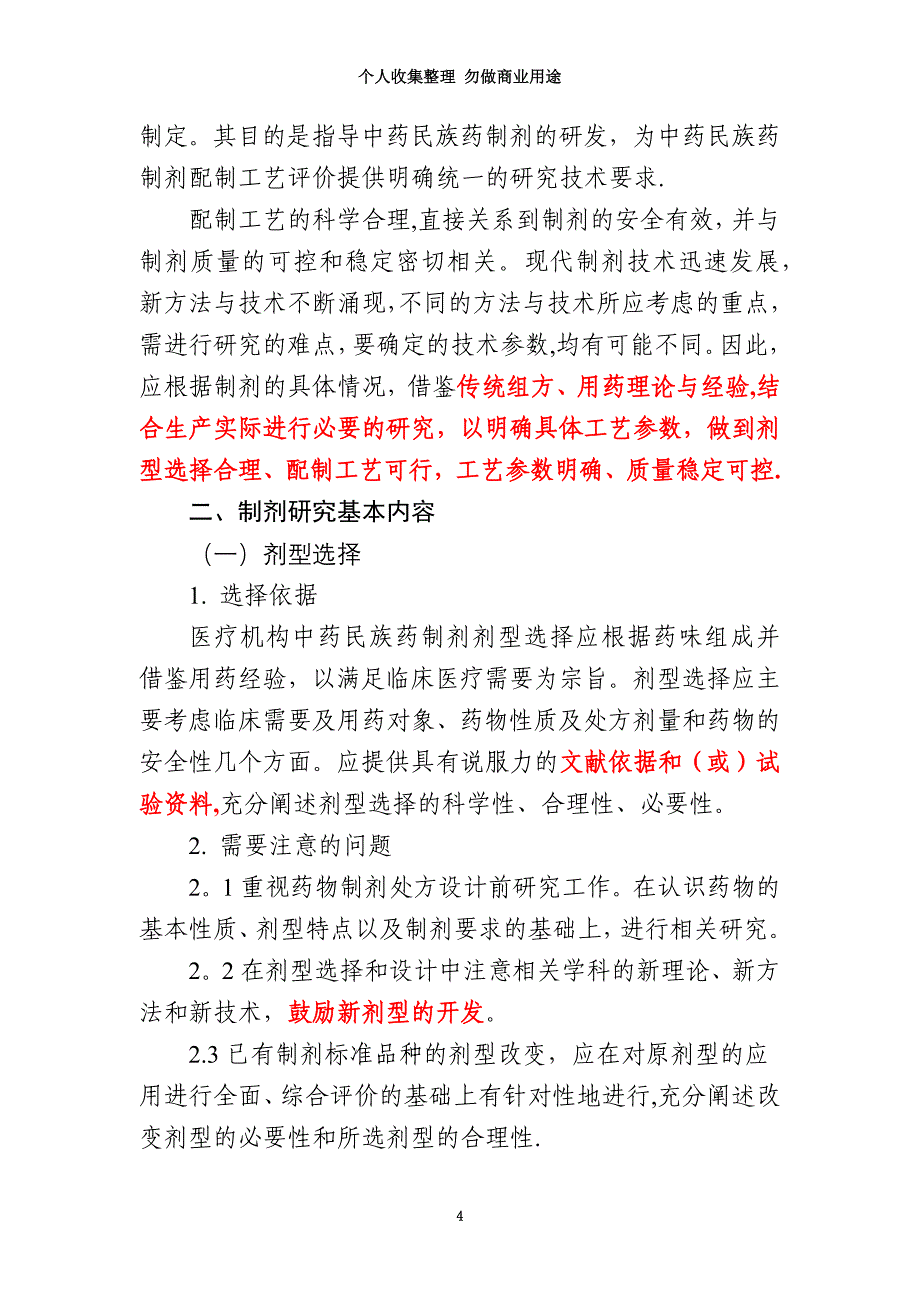 个人收集整理 勿做商业用途

制定。其目的是指导中药民族药制剂的研发，为中药民族药制剂配制工艺评价提供明确统一的研究技术要求.

配制工艺的科学合理,直接关系到制剂的安全有效，并与制剂质量的可控和稳定密切相关。现代制剂技术迅速发展，新方法与技术不断涌现,不同的方法与技术所应考虑的重点，需进行研究的难点，要确定的技术参数,均有可能不同。因此，应根据制剂的具体情况，借鉴传统组方、用药理论与经验,结合生产实际进行必要的研究，以明确具体工艺参数，做到剂型选择合理、配制工艺可行，工艺参数明确、质量稳定可控.

二、制剂研究基本内容

（一）剂型选择

1. 选择依据

医疗机构中药民族药制剂剂型选择应根据药味组成并借鉴用药经验，以满足临床医疗需要为宗旨。剂型选择应主要考虑临床需要及用药对象、药物性质及处方剂量和药物的安全性几个方面。应提供具有说服力的文献依据和（或）试验资料,充分阐述剂型选择的科学性、合理性、必要性。

2. 需要注意的问题

2。1 重视药物制剂处方设计前研究工作。在认识药物的基本性质、剂型特点以及制剂要求的基础上，进行相关研究。

2。2 在剂型选择和设计中注意相关学科的新理论、新方法和新技术，鼓励新剂型的开发。

2.3 已有制剂标准品种的剂型改变，应在对原剂型的应用进行全面、综合评价的基础上有针对性地进行,充分阐述改变剂型的必要性和所选剂型的合理性.

4